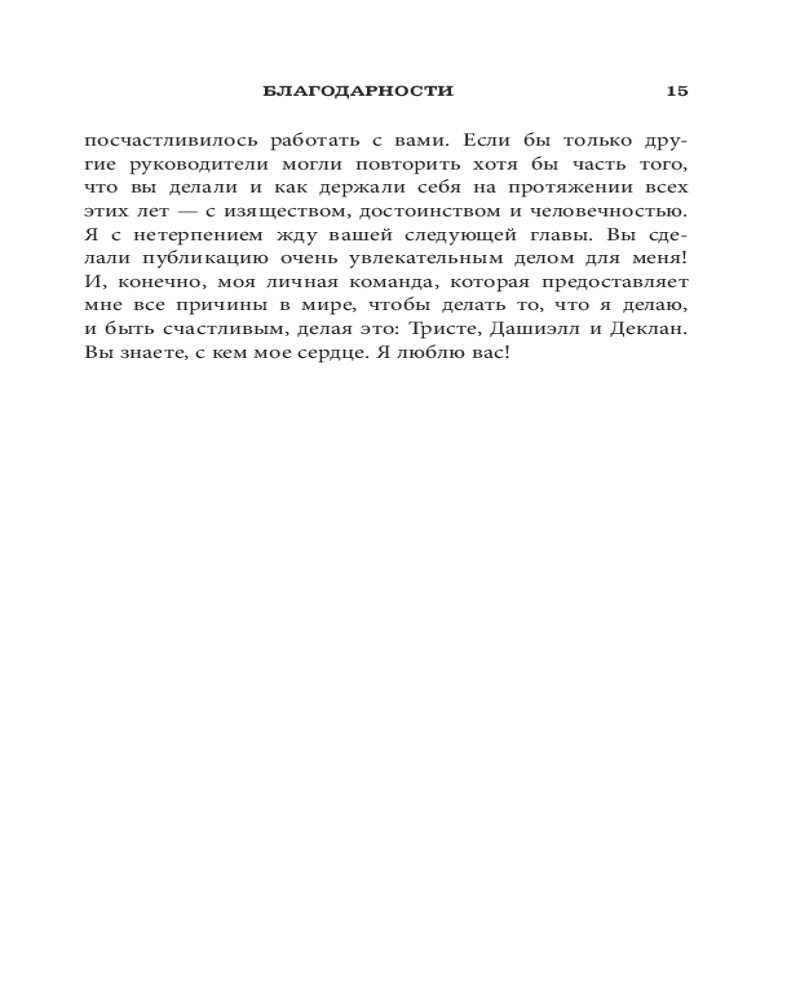 БЛАГОДАРНОСТИ 15

посчастливилось работать с вами. Если бы только другие руководители могли повторить хотя бы часть того, что вы делали и как держали себя на протяжении всех этих лет — с изяществом, достоинством и человечностью. Я с нетерпением жду вашей следующей главы. Вы сделали публикацию очень увлекательным делом для меня! И, конечно, моя личная команда, которая предоставляет мне все причины в мире, чтобы делать то, что я делаю, и быть счастливым, делая это: Тристе, Дашиэлл и Деклан. Вы знаете, с кем мое сердце. Я люблю вас!